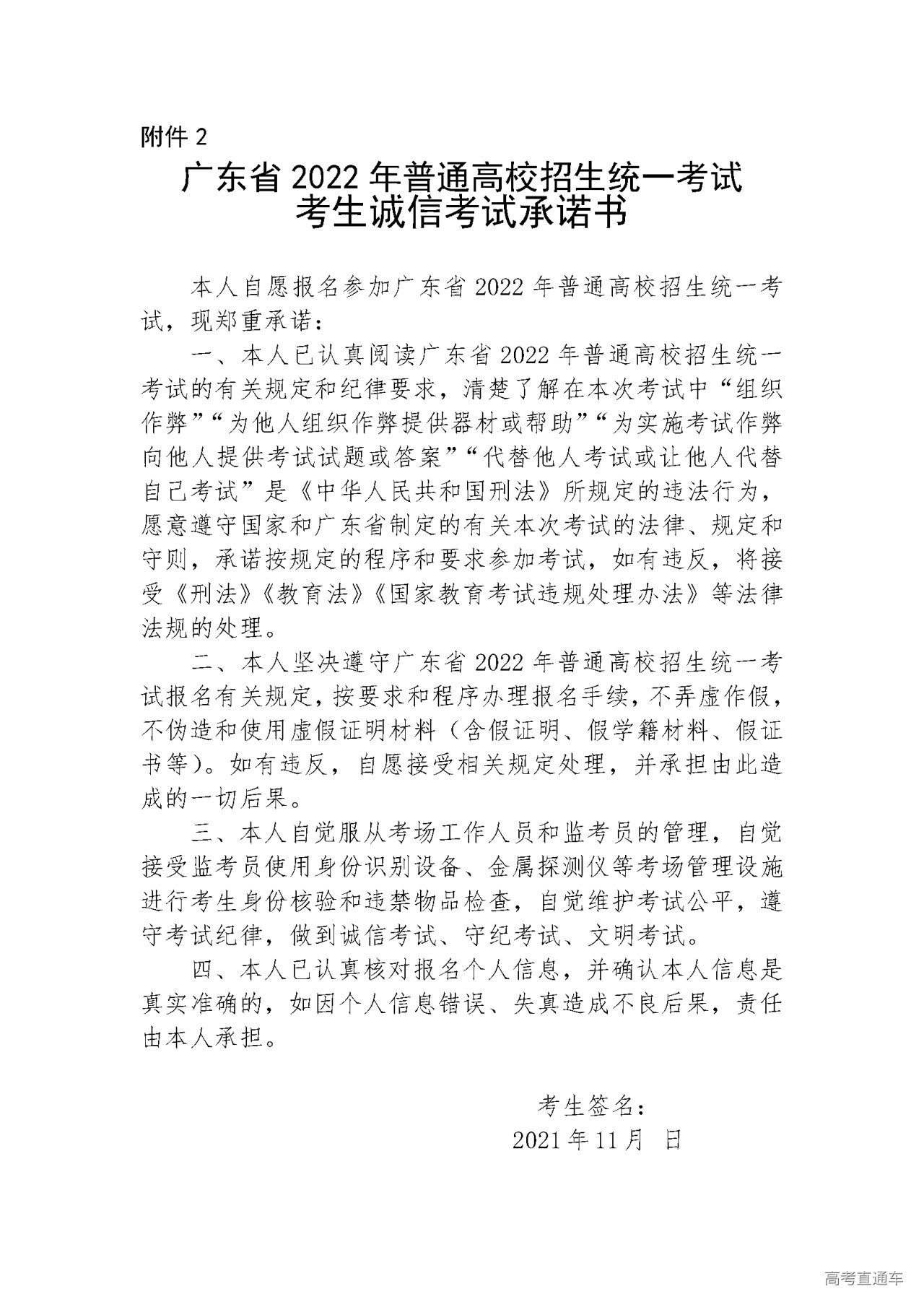 附件 2

广东省 2022 年普通高校招生统一考试
考生诚信考试承诺书

本人自愿报名参加广东省 2022 年普通高校招生统一考试，现郑重承诺：

一、本人已认真阅读广东省 2022 年普通高校招生统一考试的有关规定和纪律要求，清楚了解在本次考试中“组织作弊”“为他人组织作弊提供器材或帮助”“为实施考试作弊向他人提供考试试题或答案”“代替他人考试或让他人代替自己考试”是《中华人民共和国刑法》所规定的违法行为，愿意遵守国家和广东省制定的有关本次考试的法律、规定和守则，承诺按规定的程序和要求参加考试，如有违反，将接受《刑法》《教育法》《国家教育考试违规处理办法》等法律法规的处理。

二、本人坚决遵守广东省 2022 年普通高校招生统一考试报名有关规定，按要求和程序办理报名手续，不弄虚作假，不伪造和使用虚假证明材料（含假证明、假学籍材料、假证书等）。如有违反，自愿接受相关规定处理，并承担由此造成的一切后果。

三、本人自觉服从考场工作人员和监考员的管理，自觉接受监考员使用身份识别设备、金属探测仪等考场管理设施进行考生身份核验和违禁物品检查，自觉维护考试公平，遵守考试纪律，做到诚信考试、守纪考试、文明考试。

四、本人已认真核对报名个人信息，并确认本人信息是真实准确的，如因个人信息错误、失真造成不良后果，责任由本人承担。

考生签名：
2021 年 11 月 日

高考直通车